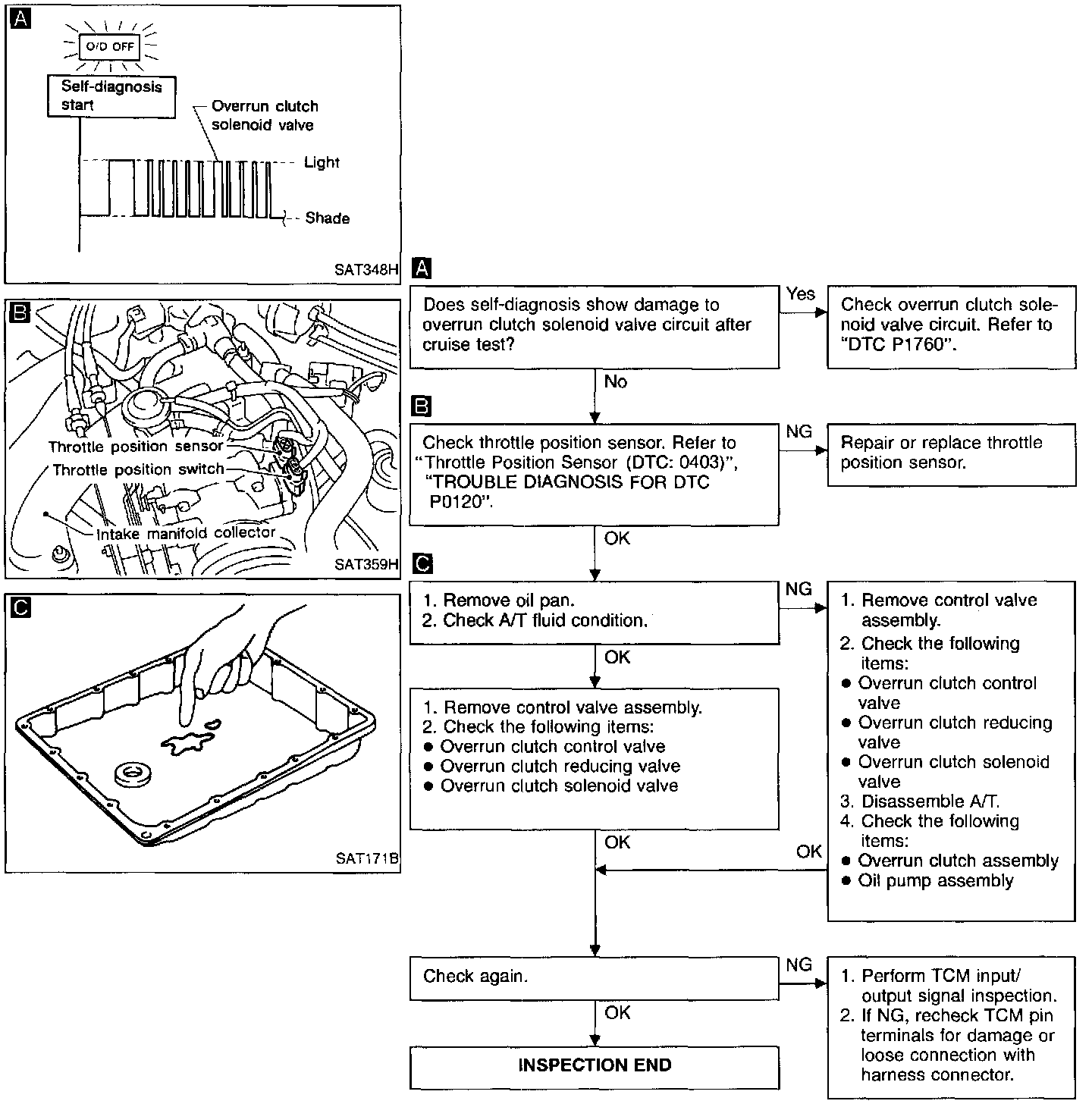 A

O/D OFF

Self-diagnosis start

Overrun clutch solenoid valve

Light

Shade

SAT348H

B

Throttle position sensor

Throttle position switch

Intake manifold collector

SAT359H

C

SAT171B

A

Does self-diagnosis show damage to overrun clutch solenoid valve circuit after cruise test?

Yes

Check overrun clutch solenoid valve circuit. Refer to "DTC P1760".

No

B

Check throttle position sensor. Refer to "Throttle Position Sensor (DTC: 0403)", "TROUBLE DIAGNOSIS FOR DTC P0120".

NG

Repair or replace throttle position sensor.

OK

C

1. Remove oil pan.
2. Check A/T fluid condition.

NG

1. Remove control valve assembly.
2. Check the following items:
● Overrun clutch control valve
● Overrun clutch reducing valve
● Overrun clutch solenoid valve
3. Disassemble A/T.
4. Check the following items:
● Overrun clutch assembly
● Oil pump assembly

OK

1. Remove control valve assembly.
2. Check the following items:
● Overrun clutch control valve
● Overrun clutch reducing valve
● Overrun clutch solenoid valve

OK

OK

Check again.

NG

1. Perform TCM input/output signal inspection.
2. If NG, recheck TCM pin terminals for damage or loose connection with harness connector.

OK

INSPECTION END